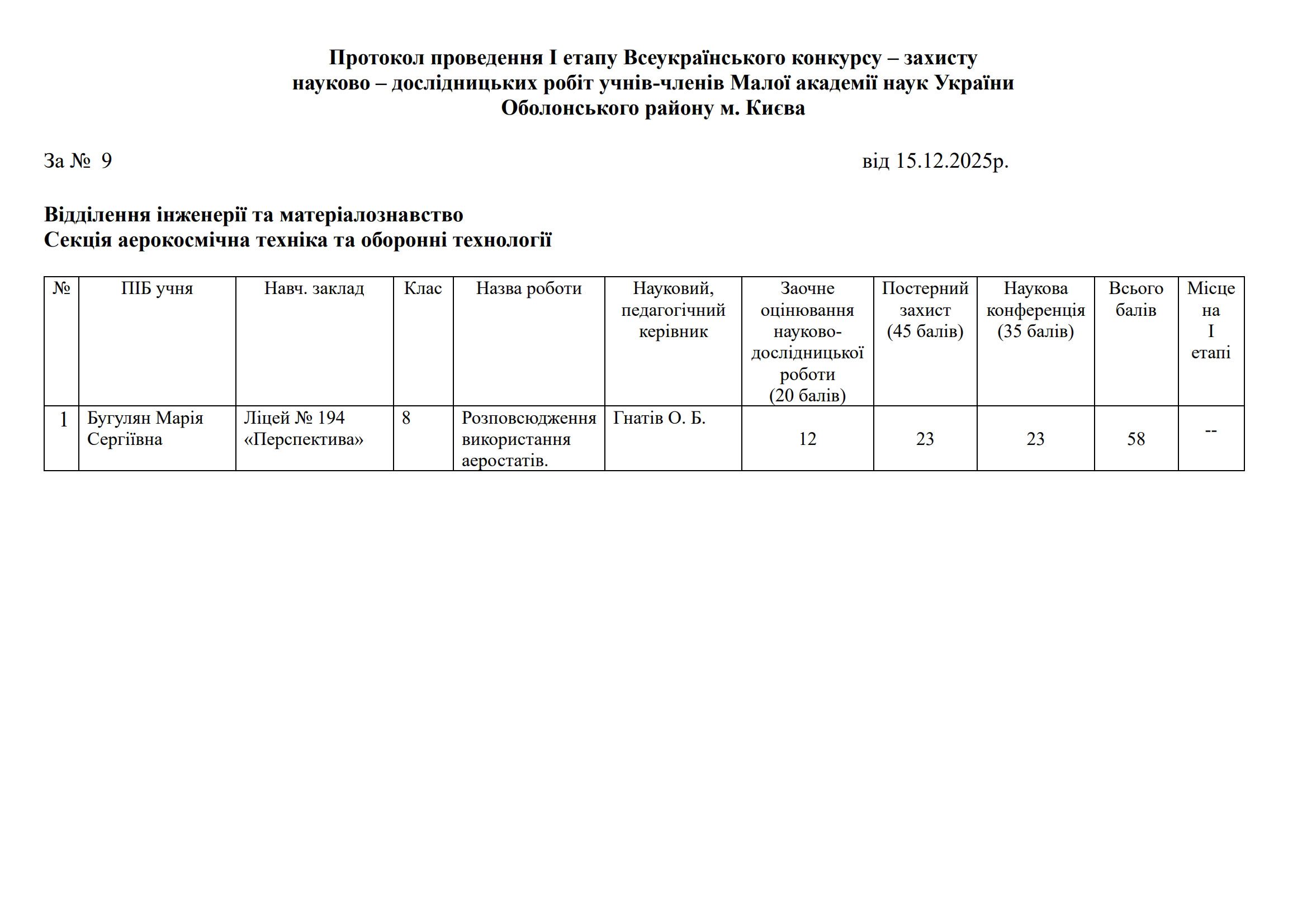 Протокол проведення I етапу Всеукраїнського конкурсу – захисту науково – дослідницьких робіт учнів-членів Малої академії наук України Оболонського району м. Києва

За № 9 від 15.12.2025р.

Відділення інженерії та матеріалознавство
Секція аерокосмічна техніка та оборонні технології

| № | ПІБ учня | Навч. заклад | Клас | Назва роботи | Науковий, педагогічний керівник | Заочне оцінювання науково-дослідницької роботи (20 балів) | Постерний захист (45 балів) | Наукова конференція (35 балів) | Всього балів | Місце на I етапі |
|---|---|---|---|---|---|---|---|---|---|---|
| 1 | Бугулян Марія Сергіївна | Ліцей № 194 «Перспектива» | 8 | Розповсюдження використання аеростатів. | Гнатів О. Б. | 12 | 23 | 23 | 58 | -- |